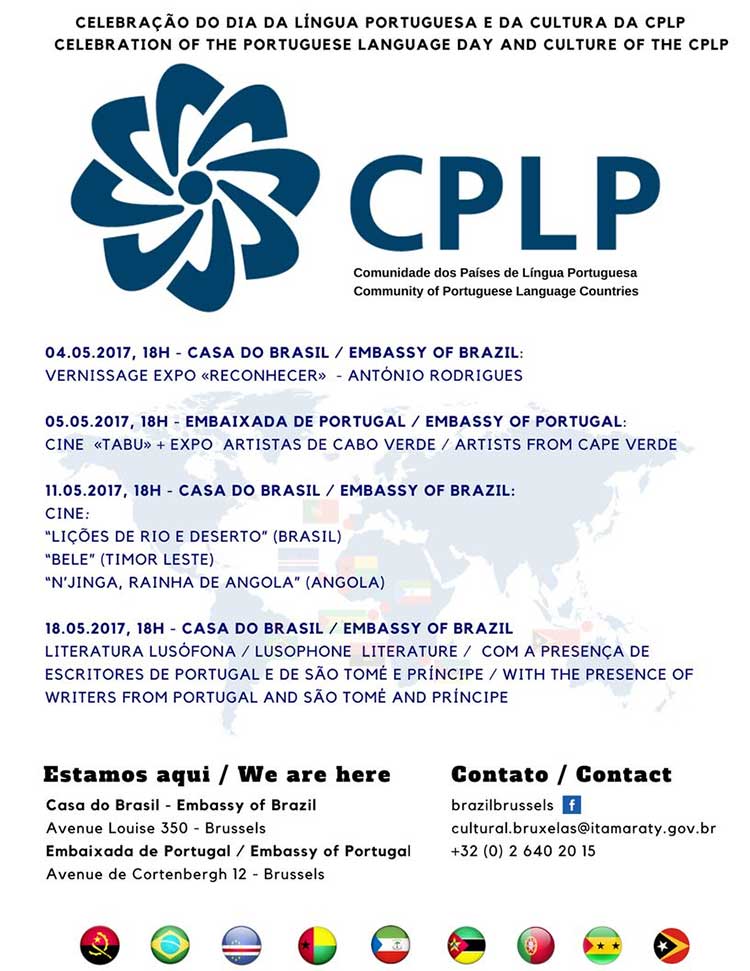 CELEBRAÇÃO DO DIA DA LÍNGUA PORTUGUESA E DA CULTURA DA CPLP
CELEBRATION OF THE PORTUGUESE LANGUAGE DAY AND CULTURE OF THE CPLP

CPLP
Comunidade dos Países de Língua Portuguesa
Community of Portuguese Language Countries

04.05.2017, 18H - CASA DO BRASIL / EMBASSY OF BRAZIL:
VERNISSAGE EXPO «RECONHECER» - ANTÓNIO RODRIGUES

05.05.2017, 18H - EMBAIXADA DE PORTUGAL / EMBASSY OF PORTUGAL:
CINE «TABU» + EXPO ARTISTAS DE CABO VERDE / ARTISTS FROM CAPE VERDE

11.05.2017, 18H - CASA DO BRASIL / EMBASSY OF BRAZIL:
CINE:
"LIÇÕES DE RIO E DESERTO" (BRASIL)
"BELE" (TIMOR LESTE)
"N'JINGA, RAINHA DE ANGOLA" (ANGOLA)

18.05.2017, 18H - CASA DO BRASIL / EMBASSY OF BRAZIL
LITERATURA LUSÓFONA / LUSOPHONE LITERATURE / COM A PRESENÇA DE ESCRITORES DE PORTUGAL E DE SÃO TOMÉ E PRÍNCIPE / WITH THE PRESENCE OF WRITERS FROM PORTUGAL AND SÃO TOMÉ AND PRÍNCIPE

Estamos aqui / We are here
Casa do Brasil - Embassy of Brazil
Avenue Louise 350 - Brussels
Embaixada de Portugal / Embassy of Portugal
Avenue de Cortenbergh 12 - Brussels

Contato / Contact
brazilbrussels f
cultural.bruxelas@itamaraty.gov.br
+32 (0) 2 640 20 15